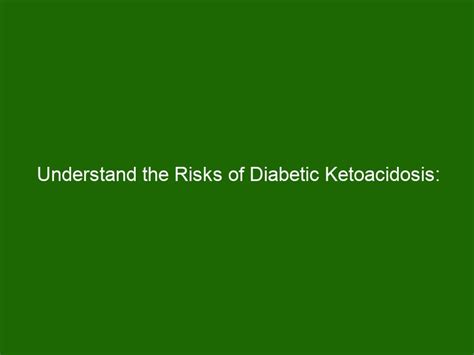 Understand the Risks of Diabetic Ketoacidosis: